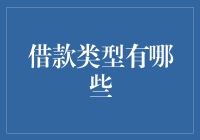 借款类型有哪些